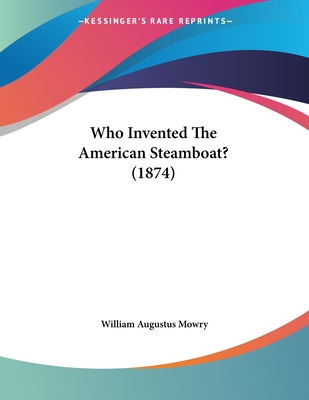 —KESSINGER'S RARE REPRINTS—

Who Invented The American Steamboat? (1874)

William Augustus Mowry